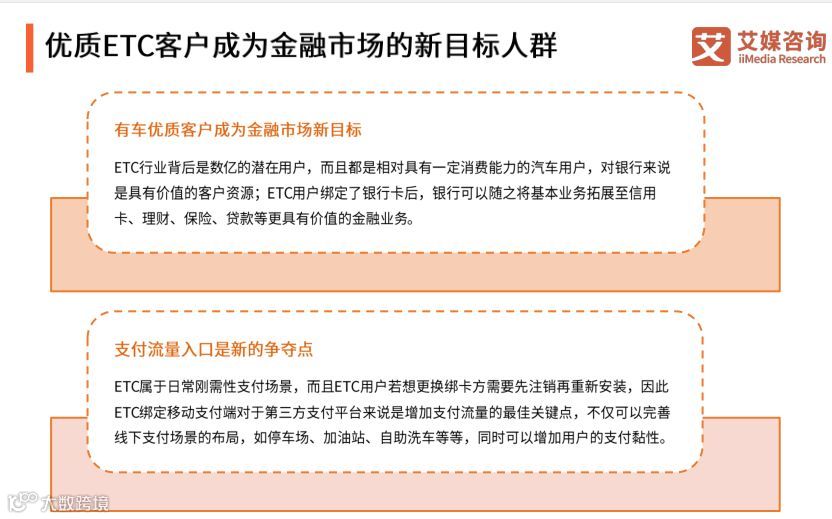 优质ETC客户成为金融市场的新目标人群

艾媒咨询
iiMedia Research

有车优质客户成为金融市场新目标

ETC行业背后是数亿的潜在用户，而且都是相对具有一定消费能力的汽车用户，对银行来说是具有价值的客户资源；ETC用户绑定了银行卡后，银行可以随之将基本业务拓展至信用卡、理财、保险、贷款等更具有价值的金融业务。

支付流量入口是新的争夺点

ETC属于日常刚需性支付场景，而且ETC用户若想更换绑卡方需要先注销再重新安装，因此ETC绑定移动支付端对于第三方支付平台来说是增加支付流量的最佳关键点，不仅可以完善线下支付场景的布局，如停车场、加油站、自助洗车等等，同时可以增加用户的支付黏性。

大数跨境